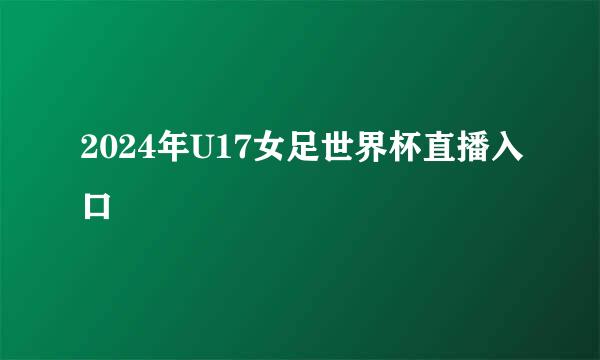 2024年U17女足世界杯直播入口